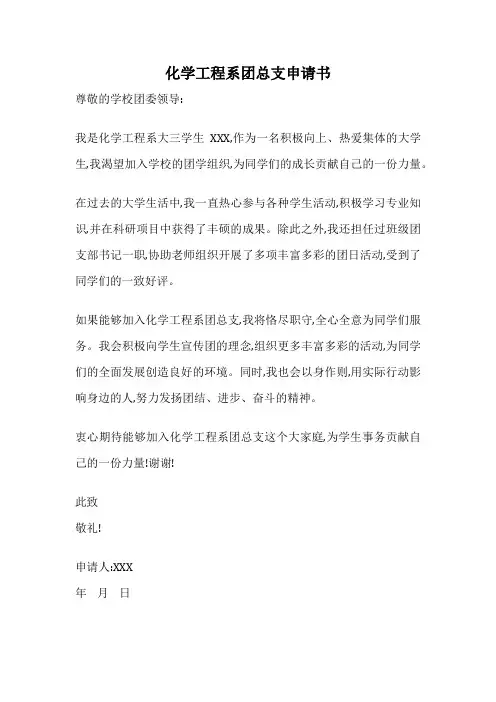 化学工程系团总支申请书

尊敬的学校团委领导:

我是化学工程系大三学生 XXX,作为一名积极向上、热爱集体的大学生,我渴望加入学校的团学组织,为同学们的成长贡献自己的一份力量。

在过去的大学生活中,我一直热心参与各种学生活动,积极学习专业知识,并在科研项目中获得了丰硕的成果。除此之外,我还担任过班级团支部书记一职,协助老师组织开展了多项丰富多彩的团日活动,受到了同学们的一致好评。

如果能够加入化学工程系团总支,我将恪尽职守,全心全意为同学们服务。我会积极向学生宣传团的理念,组织更多丰富多彩的活动,为同学们的全面发展创造良好的环境。同时,我也会以身作则,用实际行动影响身边的人,努力发扬团结、进步、奋斗的精神。

衷心期待能够加入化学工程系团总支这个大家庭,为学生事务贡献自己的一份力量!谢谢!

此致

敬礼!

申请人:XXX

年 月 日